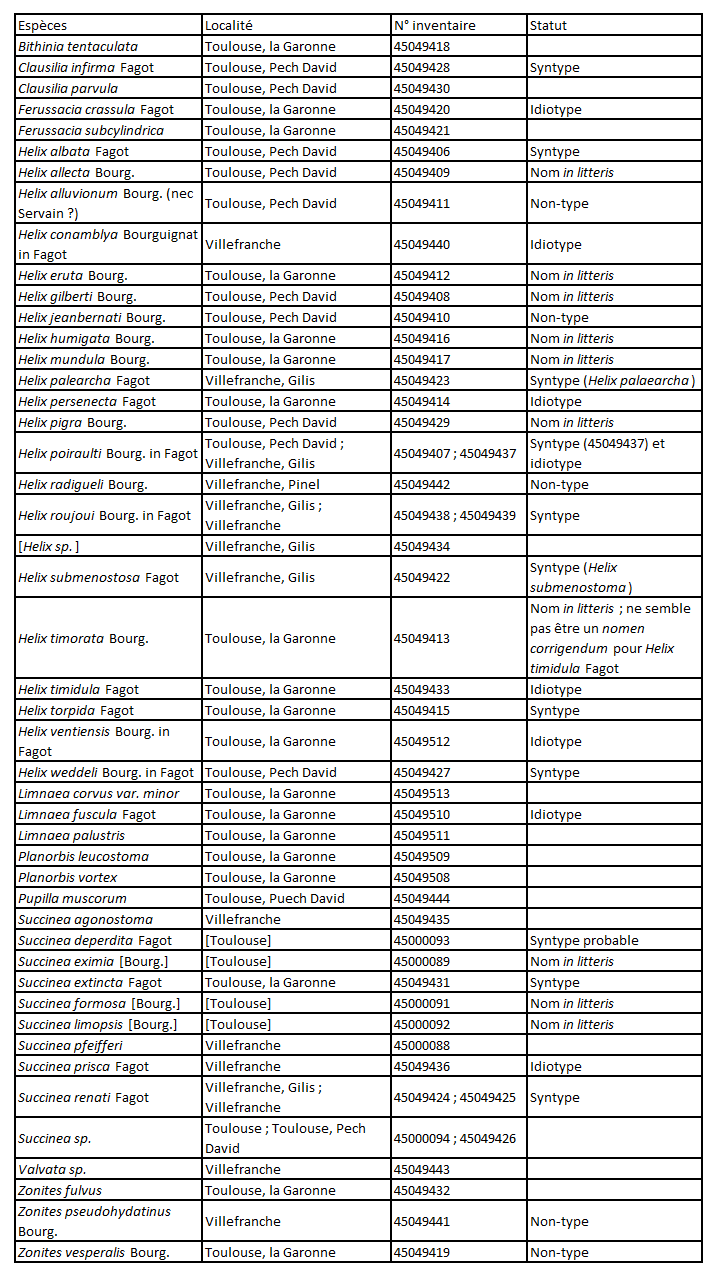 | Espèces | Localité | N° inventaire | Statut |
|---|---|---|---|
| Bithinia tentaculata | Toulouse, la Garonne | 45049418 | |
| Clausilia infirma Fagot | Toulouse, Pech David | 45049428 | Syntype |
| Clausilia parvula | Toulouse, Pech David | 45049430 | |
| Ferussacia crassula Fagot | Toulouse, la Garonne | 45049420 | Idiotype |
| Ferussacia subcylindrica | Toulouse, la Garonne | 45049421 | |
| Helix albata Fagot | Toulouse, Pech David | 45049406 | Syntype |
| Helix allecta Bourg. | Toulouse, Pech David | 45049409 | Nom in litteris |
| Helix alluvionum Bourg. (nec Servain ?) | Toulouse, Pech David | 45049411 | Non-type |
| Helix conamblya Bourguignat in Fagot | Villefranche | 45049440 | Idiotype |
| Helix eruta Bourg. | Toulouse, la Garonne | 45049412 | Nom in litteris |
| Helix gilberti Bourg. | Toulouse, Pech David | 45049408 | Nom in litteris |
| Helix jeanbernati Bourg. | Toulouse, Pech David | 45049410 | Non-type |
| Helix humigata Bourg. | Toulouse, la Garonne | 45049416 | Nom in litteris |
| Helix mundula Bourg. | Toulouse, la Garonne | 45049417 | Nom in litteris |
| Helix palearcha Fagot | Villefranche, Gilis | 45049423 | Syntype (Helix palaearcha) |
| Helix persenecta Fagot | Toulouse, la Garonne | 45049414 | Idiotype |
| Helix pigra Bourg. | Toulouse, Pech David | 45049429 | Nom in litteris |
| Helix poiraulti Bourg. in Fagot | Toulouse, Pech David ; Villefranche, Gilis | 45049407 ; 45049437 | Syntype (45049437) et idiotype |
| Helix radigueli Bourg. | Villefranche, Pinel | 45049442 | Non-type |
| Helix roujoui Bourg. in Fagot | Villefranche, Gilis ; Villefranche | 45049438 ; 45049439 | Syntype |
| [Helix sp.] | Villefranche, Gilis | 45049434 | |
| Helix submenostosa Fagot | Villefranche, Gilis | 45049422 | Syntype (Helix submenostoma) |
| Helix timorata Bourg. | Toulouse, la Garonne | 45049413 | Nom in litteris ; ne semble pas être un nomen corrigendum pour Helix timidula Fagot |
| Helix timidula Fagot | Toulouse, la Garonne | 45049433 | Idiotype |
| Helix torpida Fagot | Toulouse, la Garonne | 45049415 | Syntype |
| Helix ventiensis Bourg. in Fagot | Toulouse, la Garonne | 45049512 | Idiotype |
| Helix weddeli Bourg. in Fagot | Toulouse, Pech David | 45049427 | Syntype |
| Limnaea corvus var. minor | Toulouse, la Garonne | 45049513 | |
| Limnaea fuscula Fagot | Toulouse, la Garonne | 45049510 | Idiotype |
| Limnaea palustris | Toulouse, la Garonne | 45049511 | |
| Planorbis leucostoma | Toulouse, la Garonne | 45049509 | |
| Planorbis vortex | Toulouse, la Garonne | 45049508 | |
| Pupilla muscorum | Toulouse, Puech David | 45049444 | |
| Succinea agonostoma | Villefranche | 45049435 | |
| Succinea deperdita Fagot | [Toulouse] | 45000093 | Syntype probable |
| Succinea eximia [Bourg.] | [Toulouse] | 45000089 | Nom in litteris |
| Succinea extincta Fagot | Toulouse, la Garonne | 45049431 | Syntype |
| Succinea formosa [Bourg.] | [Toulouse] | 45000091 | Nom in litteris |
| Succinea limopsis [Bourg.] | [Toulouse] | 45000092 | Nom in litteris |
| Succinea pfeifferi | Villefranche | 45000088 | |
| Succinea prisca Fagot | Villefranche | 45049436 | Idiotype |
| Succinea renati Fagot | Villefranche, Gilis ; Villefranche | 45049424 ; 45049425 | Syntype |
| Succinea sp. | Toulouse ; Toulouse, Pech David | 45000094 ; 45049426 | |
| Valvata sp. | Villefranche | 45049443 | |
| Zonites fulvus | Toulouse, la Garonne | 45049432 | |
| Zonites pseudohydatinus Bourg. | Villefranche | 45049441 | Non-type |
| Zonites vesperalis Bourg. | Toulouse, la Garonne | 45049419 | Non-type |